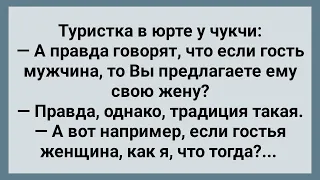 Туристка в юрте у чукчи:
— А правда говорят, что если гость мужчина, то Вы предлагаете ему свою жену?
— Правда, однако, традиция такая.
— А вот например, если гостья женщина, как я, что тогда?...